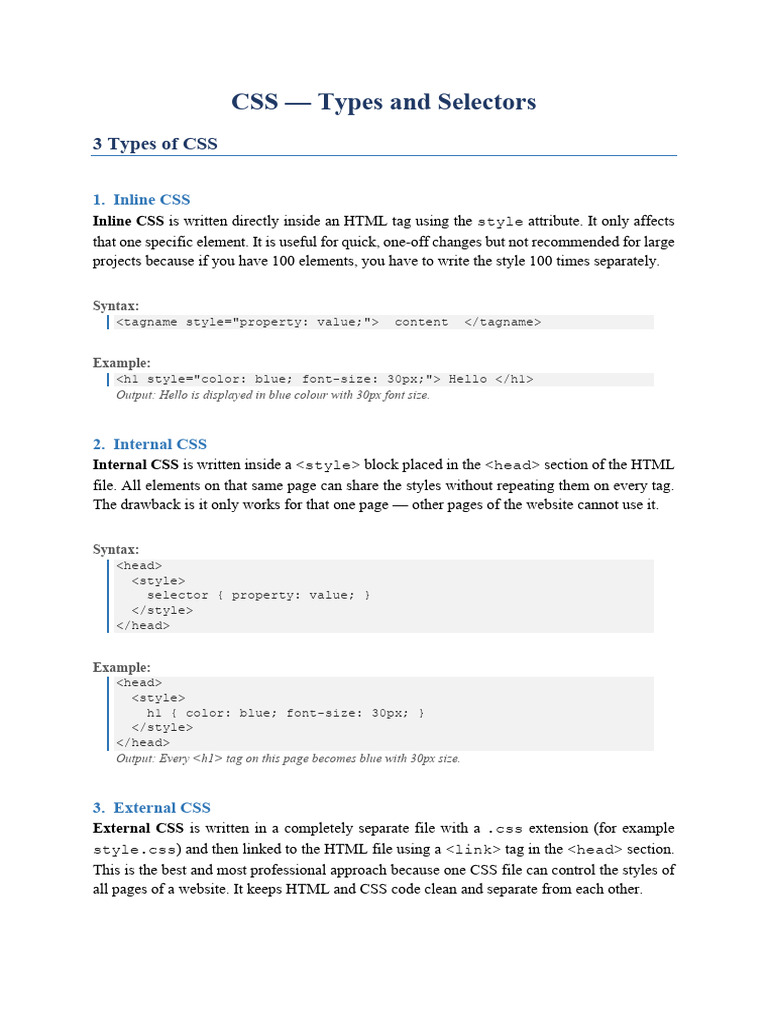 CSS — Types and Selectors

3 Types of CSS

1. Inline CSS

Inline CSS is written directly inside an HTML tag using the style attribute. It only affects that one specific element. It is useful for quick, one-off changes but not recommended for large projects because if you have 100 elements, you have to write the style 100 times separately.

Syntax:
<tagname style="property: value;"> content </tagname>

Example:
<h1 style="color: blue; font-size: 30px;"> Hello </h1>
Output: Hello is displayed in blue colour with 30px font size.

2. Internal CSS

Internal CSS is written inside a <style> block placed in the <head> section of the HTML file. All elements on that same page can share the styles without repeating them on every tag. The drawback is it only works for that one page — other pages of the website cannot use it.

Syntax:
<head>
  <style>
    selector { property: value; }
  </style>
</head>

Example:
<head>
  <style>
    h1 { color: blue; font-size: 30px; }
  </style>
</head>
Output: Every <h1> tag on this page becomes blue with 30px size.

3. External CSS

External CSS is written in a completely separate file with a .css extension (for example style.css) and then linked to the HTML file using a <link> tag in the <head> section. This is the best and most professional approach because one CSS file can control the styles of all pages of a website. It keeps HTML and CSS code clean and separate from each other.